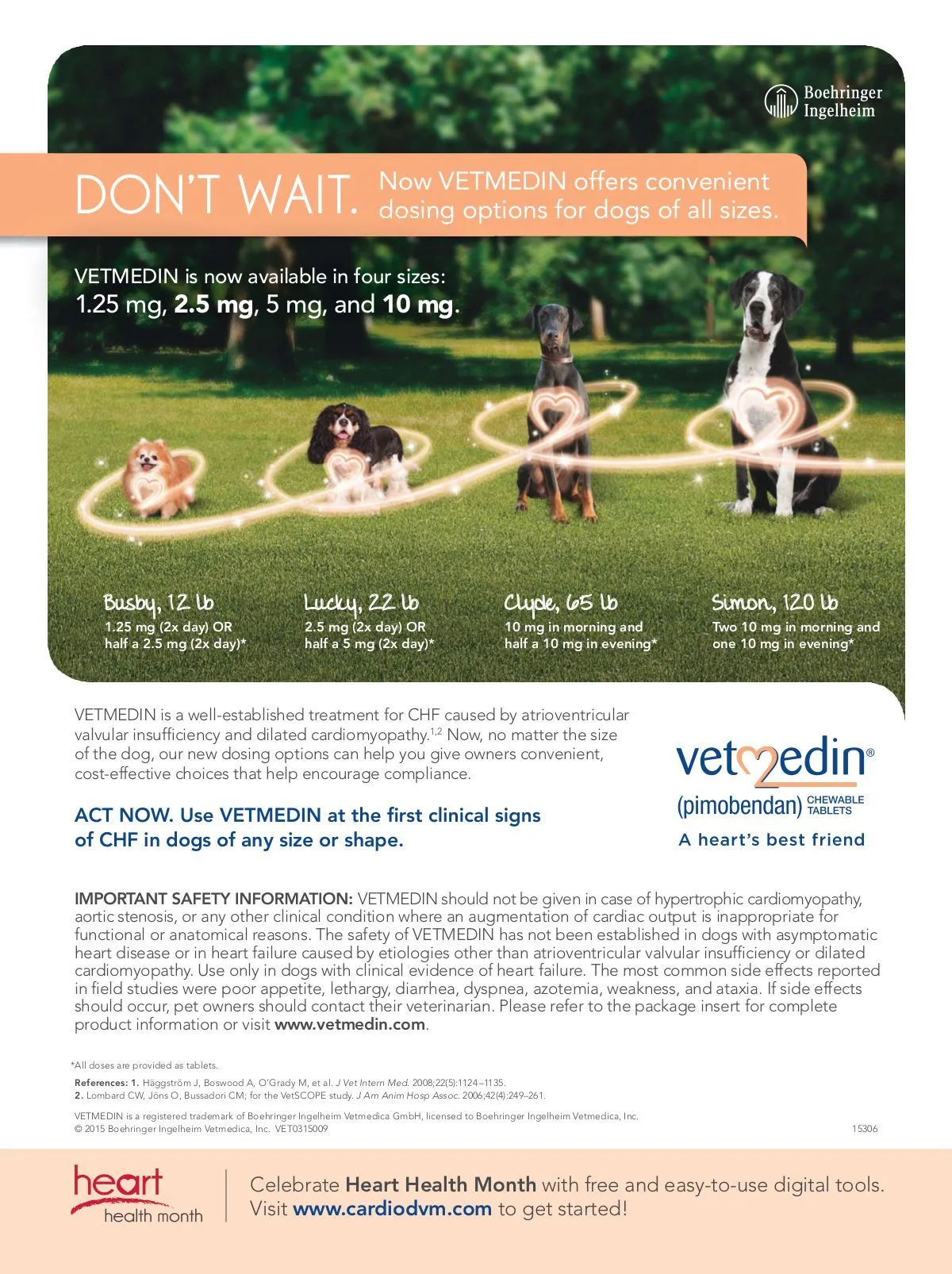 Boehringer Ingelheim

DON'T WAIT. Now VETMEDIN offers convenient dosing options for dogs of all sizes.

VETMEDIN is now available in four sizes:
1.25 mg, 2.5 mg, 5 mg, and 10 mg.

Busby, 12 lb
1.25 mg (2x day) OR half a 2.5 mg (2x day)*

Lucky, 22 lb
2.5 mg (2x day) OR half a 5 mg (2x day)*

Clyde, 65 lb
10 mg in morning and half a 10 mg in evening*

Simon, 120 lb
Two 10 mg in morning and one 10 mg in evening*

VETMEDIN is a well-established treatment for CHF caused by atrioventricular valvular insufficiency and dilated cardiomyopathy.$^{1,2}$ Now, no matter the size of the dog, our new dosing options can help you give owners convenient, cost-effective choices that help encourage compliance.

ACT NOW. Use VETMEDIN at the first clinical signs of CHF in dogs of any size or shape.

vetmedin®
(pimobendan) CHEWABLE TABLETS
A heart's best friend

IMPORTANT SAFETY INFORMATION: VETMEDIN should not be given in case of hypertrophic cardiomyopathy, aortic stenosis, or any other clinical condition where an augmentation of cardiac output is inappropriate for functional or anatomical reasons. The safety of VETMEDIN has not been established in dogs with asymptomatic heart disease or in heart failure caused by etiologies other than atrioventricular valvular insufficiency or dilated cardiomyopathy. Use only in dogs with clinical evidence of heart failure. The most common side effects reported in field studies were poor appetite, lethargy, diarrhea, dyspnea, azotemia, weakness, and ataxia. If side effects should occur, pet owners should contact their veterinarian. Please refer to the package insert for complete product information or visit www.vetmedin.com.

*All doses are provided as tablets.

References: 1. Häggström J, Boswood A, O'Grady M, et al. J Vet Intern Med. 2008;22(5):1124–1135.
2. Lombard CW, Jöns O, Bussadori CM; for the VetSCOPE study. J Am Anim Hosp Assoc. 2006;42(4):249–261.

VETMEDIN is a registered trademark of Boehringer Ingelheim Vetmedica GmbH, licensed to Boehringer Ingelheim Vetmedica, Inc.
© 2015 Boehringer Ingelheim Vetmedica, Inc. VET0315009
15306

heart
health month

Celebrate Heart Health Month with free and easy-to-use digital tools. Visit www.cardiodvm.com to get started!